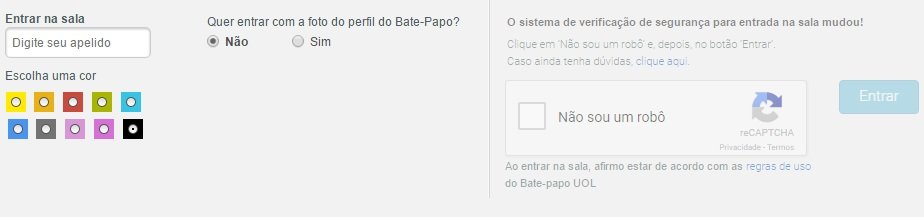 Entrar na sala

Digite seu apelido

Escolha uma cor

Quer entrar com a foto do perfil do Bate-Papo?

Não

Sim

O sistema de verificação de segurança para entrada na sala mudou!

Clique em 'Não sou um robô' e, depois, no botão 'Entrar'.
Caso ainda tenha dúvidas, clique aqui.

Não sou um robô

reCAPTCHA
Privacidade - Termos

Entrar

Ao entrar na sala, afirmo estar de acordo com as regras de uso do Bate-papo UOL